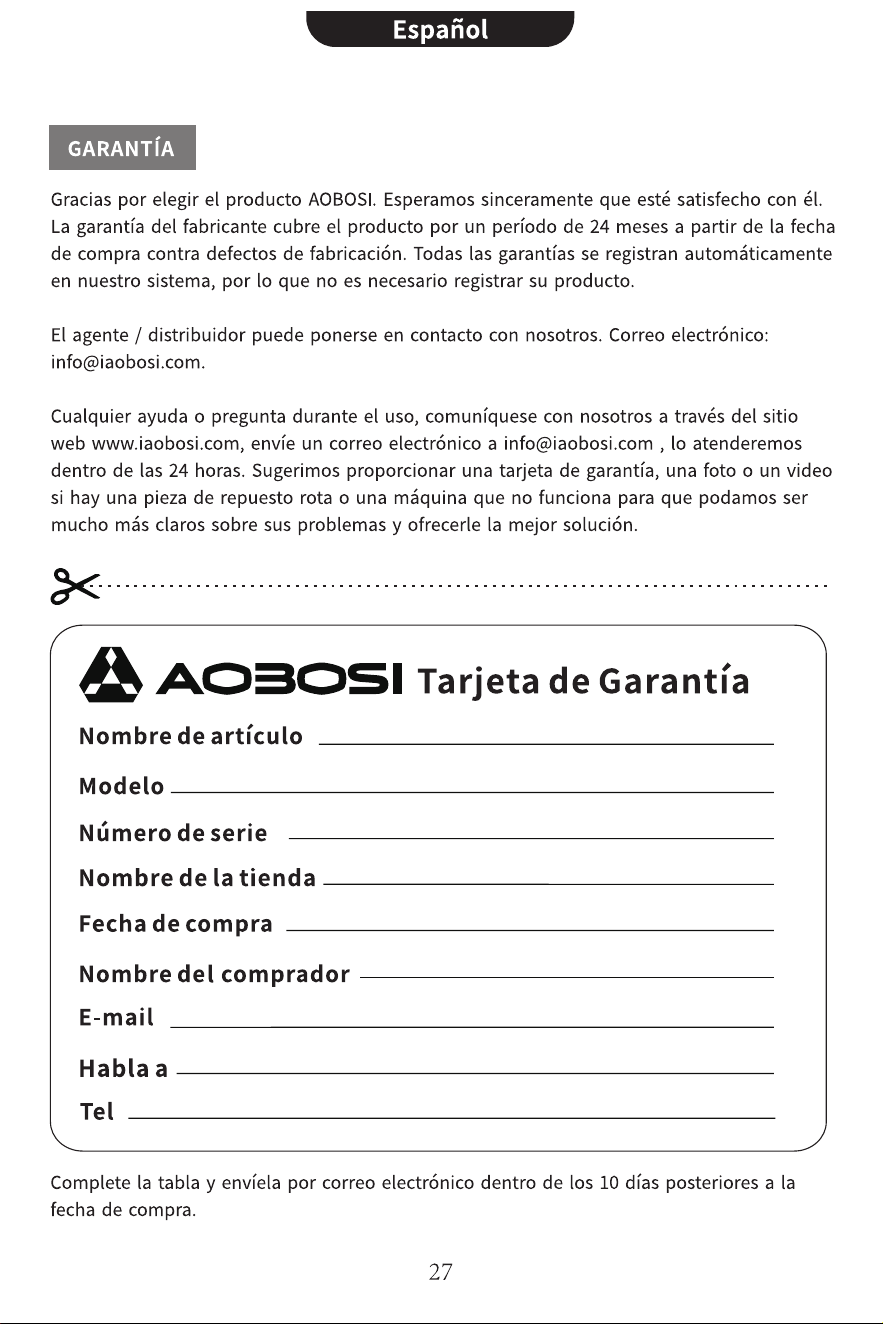 Español

GARANTÍA

Gracias por elegir el producto AOBOSI. Esperamos sinceramente que esté satisfecho con él. La garantía del fabricante cubre el producto por un período de 24 meses a partir de la fecha de compra contra defectos de fabricación. Todas las garantías se registran automáticamente en nuestro sistema, por lo que no es necesario registrar su producto.

El agente / distribuidor puede ponerse en contacto con nosotros. Correo electrónico: info@iaobosi.com.

Cualquier ayuda o pregunta durante el uso, comuníquese con nosotros a través del sitio web www.iaobosi.com, envíe un correo electrónico a info@iaobosi.com , lo atenderemos dentro de las 24 horas. Sugerimos proporcionar una tarjeta de garantía, una foto o un video si hay una pieza de repuesto rota o una máquina que no funciona para que podamos ser mucho más claros sobre sus problemas y ofrecerle la mejor solución.

AOBOSI Tarjeta de Garantía

Nombre de artículo ____

Modelo ____

Número de serie ____

Nombre de la tienda ____

Fecha de compra ____

Nombre del comprador ____

E-mail ____

Habla a ____

Tel ____

Complete la tabla y envíela por correo electrónico dentro de los 10 días posteriores a la fecha de compra.

27